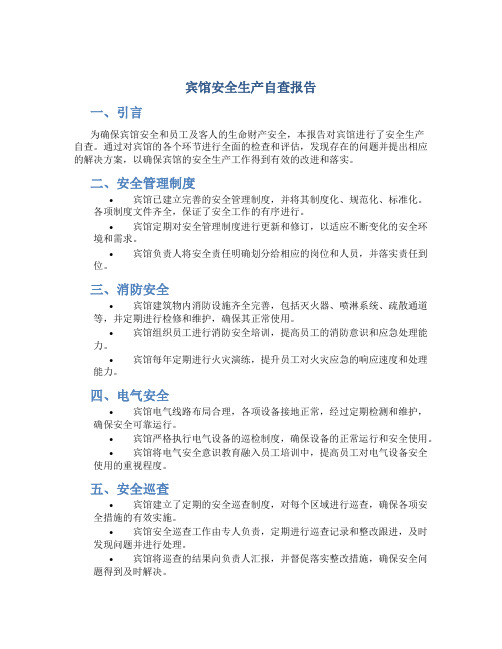 宾馆安全生产自查报告

一、引言

为确保宾馆安全和员工及客人的生命财产安全，本报告对宾馆进行了安全生产自查。通过对宾馆的各个环节进行全面的检查和评估，发现存在的问题并提出相应的解决方案，以确保宾馆的安全生产工作得到有效的改进和落实。

二、安全管理制度

• 宾馆已建立完善的安全管理制度，并将其制度化、规范化、标准化。各项制度文件齐全，保证了安全工作的有序进行。

• 宾馆定期对安全管理制度进行更新和修订，以适应不断变化的安全环境和需求。

• 宾馆负责人将安全责任明确划分给相应的岗位和人员，并落实责任到位。

三、消防安全

• 宾馆建筑物内消防设施齐全完善，包括灭火器、喷淋系统、疏散通道等，并定期进行检修和维护，确保其正常使用。

• 宾馆组织员工进行消防安全培训，提高员工的消防意识和应急处理能力。

• 宾馆每年定期进行火灾演练，提升员工对火灾应急的响应速度和处理能力。

四、电气安全

• 宾馆电气线路布局合理，各项设备接地正常，经过定期检测和维护，确保安全可靠运行。

• 宾馆严格执行电气设备的巡检制度，确保设备的正常运行和安全使用。

• 宾馆将电气安全意识教育融入员工培训中，提高员工对电气设备安全使用的重视程度。

五、安全巡查

• 宾馆建立了定期的安全巡查制度，对每个区域进行巡查，确保各项安全措施的有效实施。

• 宾馆安全巡查工作由专人负责，定期进行巡查记录和整改跟进，及时发现问题并进行处理。

• 宾馆将巡查的结果向负责人汇报，并督促落实整改措施，确保安全问题得到及时解决。